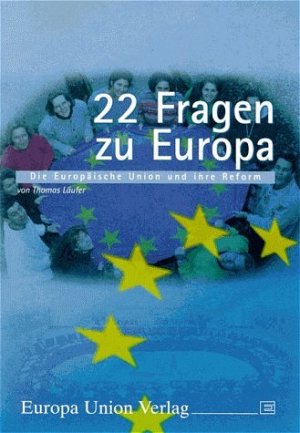 22 Fragen zu Europa

Die Europäische Union und ihre Reform

von Thomas Läufer

Europa Union Verlag